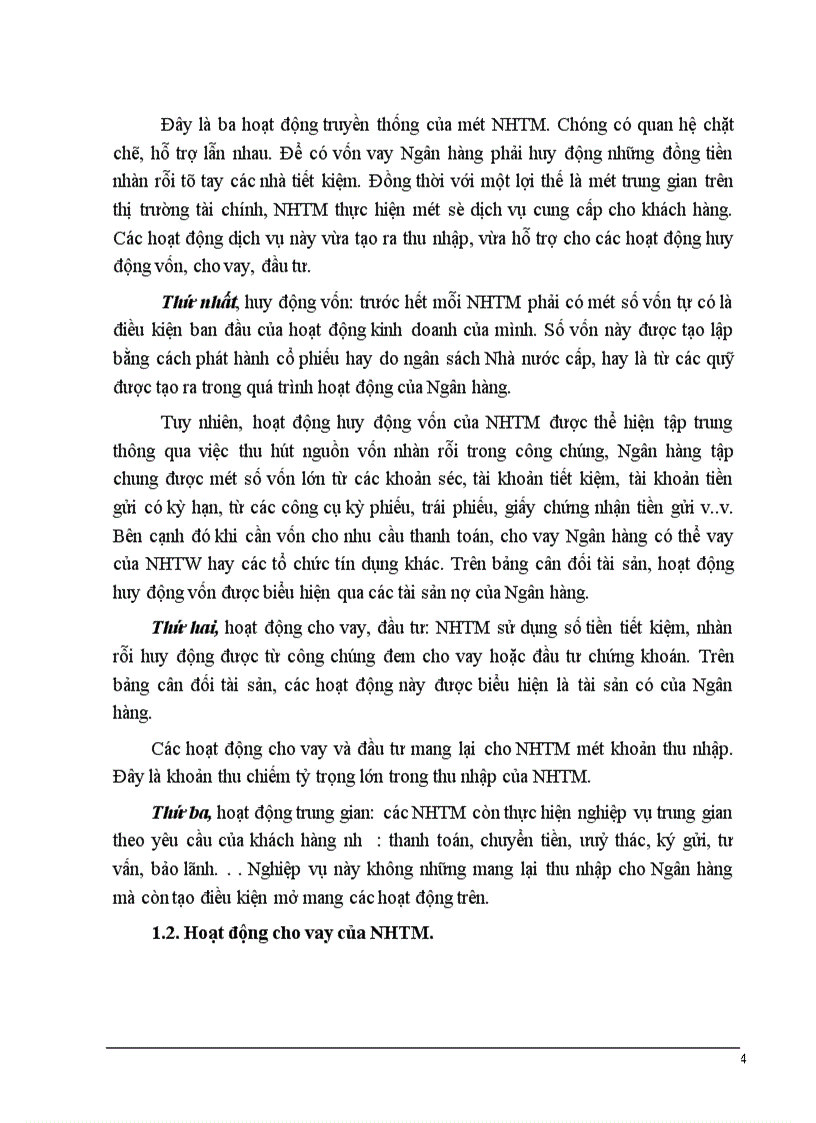 Đây là ba hoạt động truyền thống của mét NHTM. Chóng có quan hệ chặt chẽ, hỗ trợ lẫn nhau. Để có vốn vay Ngân hàng phải huy động những đồng tiền nhàn rỗi tõ tay các nhà tiết kiệm. Đồng thời với một lợi thế là mét trung gian trên thị trường tài chính, NHTM thực hiện mét sè dịch vụ cung cấp cho khách hàng. Các hoạt động dịch vụ này vừa tạo ra thu nhập, vừa hỗ trợ cho các hoạt động huy động vốn, cho vay, đầu tư.

Thứ nhất, huy động vốn: trước hết mỗi NHTM phải có mét số vốn tự có là điều kiện ban đầu của hoạt động kinh doanh của mình. Số vốn này được tạo lập bằng cách phát hành cổ phiếu hay do ngân sách Nhà nước cấp, hay là từ các quỹ được tạo ra trong quá trình hoạt động của Ngân hàng.

Tuy nhiên, hoạt động huy động vốn của NHTM được thể hiện tập trung thông qua việc thu hút nguồn vốn nhàn rỗi trong công chúng, Ngân hàng tập chung được mét số vốn lớn từ các khoản séc, tài khoản tiết kiệm, tài khoản tiền gửi có kỳ hạn, từ các công cụ kỳ phiếu, trái phiếu, giấy chứng nhận tiền gửi v..v. Bên cạnh đó khi cần vốn cho nhu cầu thanh toán, cho vay Ngân hàng có thể vay của NHTW hay các tổ chức tín dụng khác. Trên bảng cân đối tài sản, hoạt động huy động vốn được biểu hiện qua các tài sản nợ của Ngân hàng.

Thứ hai, hoạt động cho vay, đầu tư: NHTM sử dụng số tiền tiết kiệm, nhàn rỗi huy động được từ công chúng đem cho vay hoặc đầu tư chứng khoán. Trên bảng cân đối tài sản, các hoạt động này được biểu hiện là tài sản có của Ngân hàng.

Các hoạt động cho vay và đầu tư mang lại cho NHTM mét khoản thu nhập. Đây là khoản thu chiếm tỷ trọng lớn trong thu nhập của NHTM.

Thứ ba, hoạt động trung gian: các NHTM còn thực hiện nghiệp vụ trung gian theo yêu cầu của khách hàng nh : thanh toán, chuyển tiền, uỷ thác, ký gửi, tư vấn, bảo lãnh. . . Nghiệp vụ này không những mang lại thu nhập cho Ngân hàng mà còn tạo điều kiện mở mang các hoạt động trên.

1.2. Hoạt động cho vay của NHTM.

4